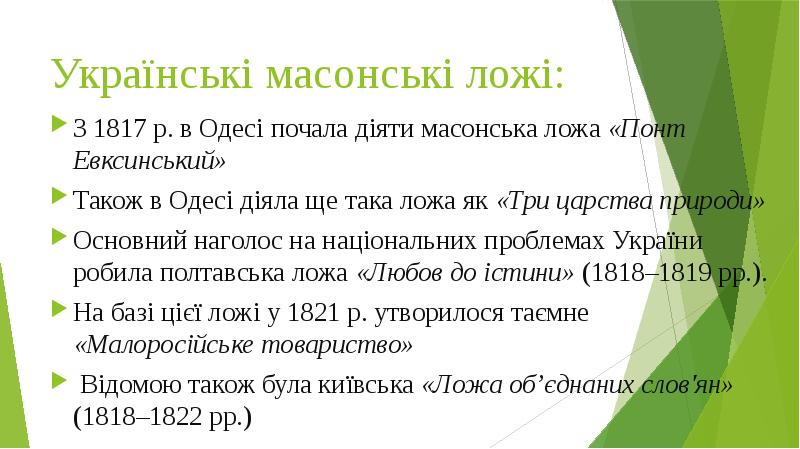 Українські масонські ложі:

З 1817 р. в Одесі почала діяти масонська ложа «Понт Евксинський»

Також в Одесі діяла ще така ложа як «Три царства природи»

Основний наголос на національних проблемах України робила полтавська ложа «Любов до істини» (1818–1819 рр.).

На базі цієї ложі у 1821 р. утворилося таємне «Малоросійське товариство»

Відомою також була київська «Ложа об’єднаних слов'ян» (1818–1822 рр.)